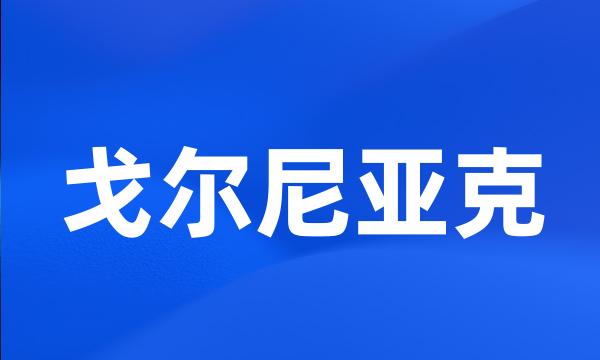 戈尔尼亚克